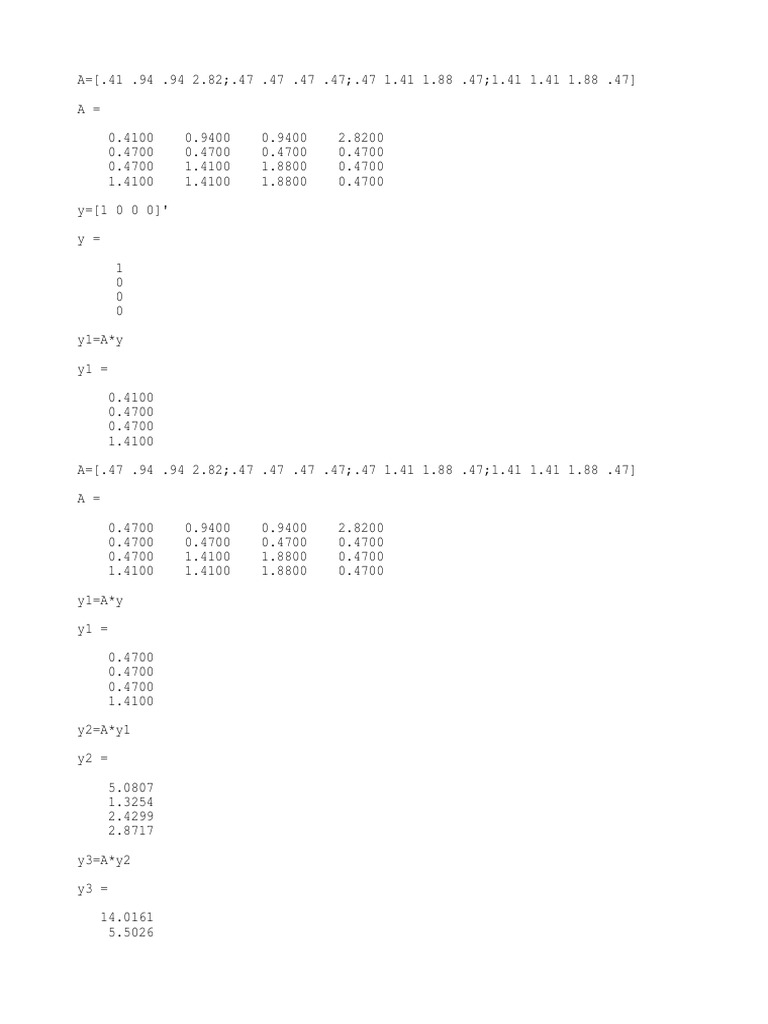 A=[.41 .94 .94 2.82;.47 .47 .47 .47;.47 1.41 1.88 .47;1.41 1.41 1.88 .47]

A =

0.4100 0.9400 0.9400 2.8200
0.4700 0.4700 0.4700 0.4700
0.4700 1.4100 1.8800 0.4700
1.4100 1.4100 1.8800 0.4700

y=[1 0 0 0]'

y =

1
0
0
0

y1=A*y

y1 =

0.4100
0.4700
0.4700
1.4100

A=[.47 .94 .94 2.82;.47 .47 .47 .47;.47 1.41 1.88 .47;1.41 1.41 1.88 .47]

A =

0.4700 0.9400 0.9400 2.8200
0.4700 0.4700 0.4700 0.4700
0.4700 1.4100 1.8800 0.4700
1.4100 1.4100 1.8800 0.4700

y1=A*y

y1 =

0.4700
0.4700
0.4700
1.4100

y2=A*y1

y2 =

5.0807
1.3254
2.4299
2.8717

y3=A*y2

y3 =

14.0161
5.5026